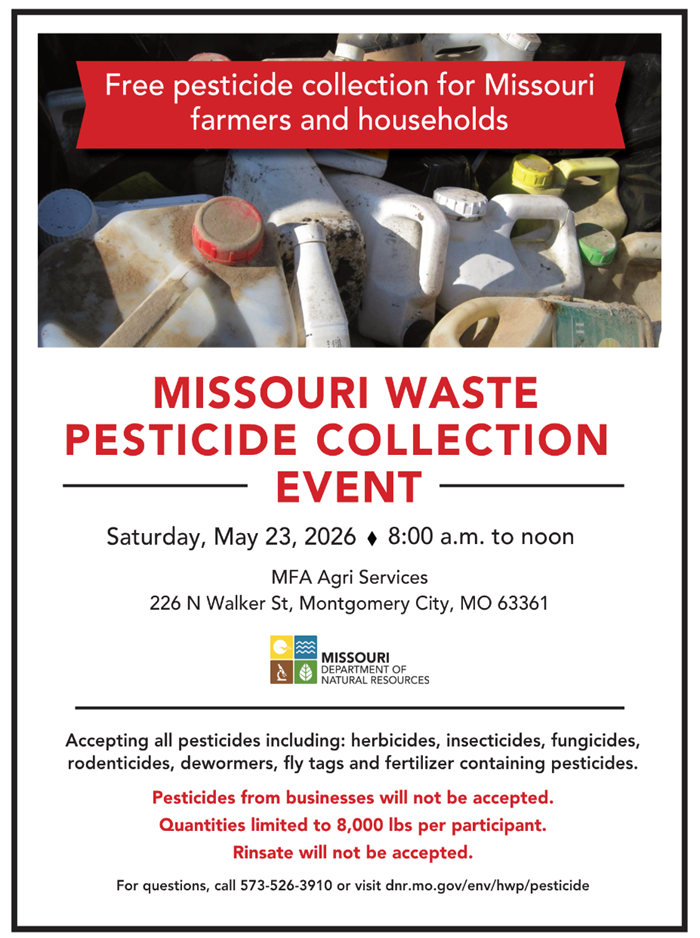 Free pesticide collection for Missouri farmers and households

MISSOURI WASTE PESTICIDE COLLECTION EVENT

Saturday, May 23, 2026 ♦ 8:00 a.m. to noon

MFA Agri Services
226 N Walker St, Montgomery City, MO 63361

MISSOURI
DEPARTMENT OF
NATURAL RESOURCES

Accepting all pesticides including: herbicides, insecticides, fungicides, rodenticides, dewormers, fly tags and fertilizer containing pesticides.

Pesticides from businesses will not be accepted.
Quantities limited to 8,000 lbs per participant.
Rinsate will not be accepted.

For questions, call 573-526-3910 or visit dnr.mo.gov/env/hwp/pesticide